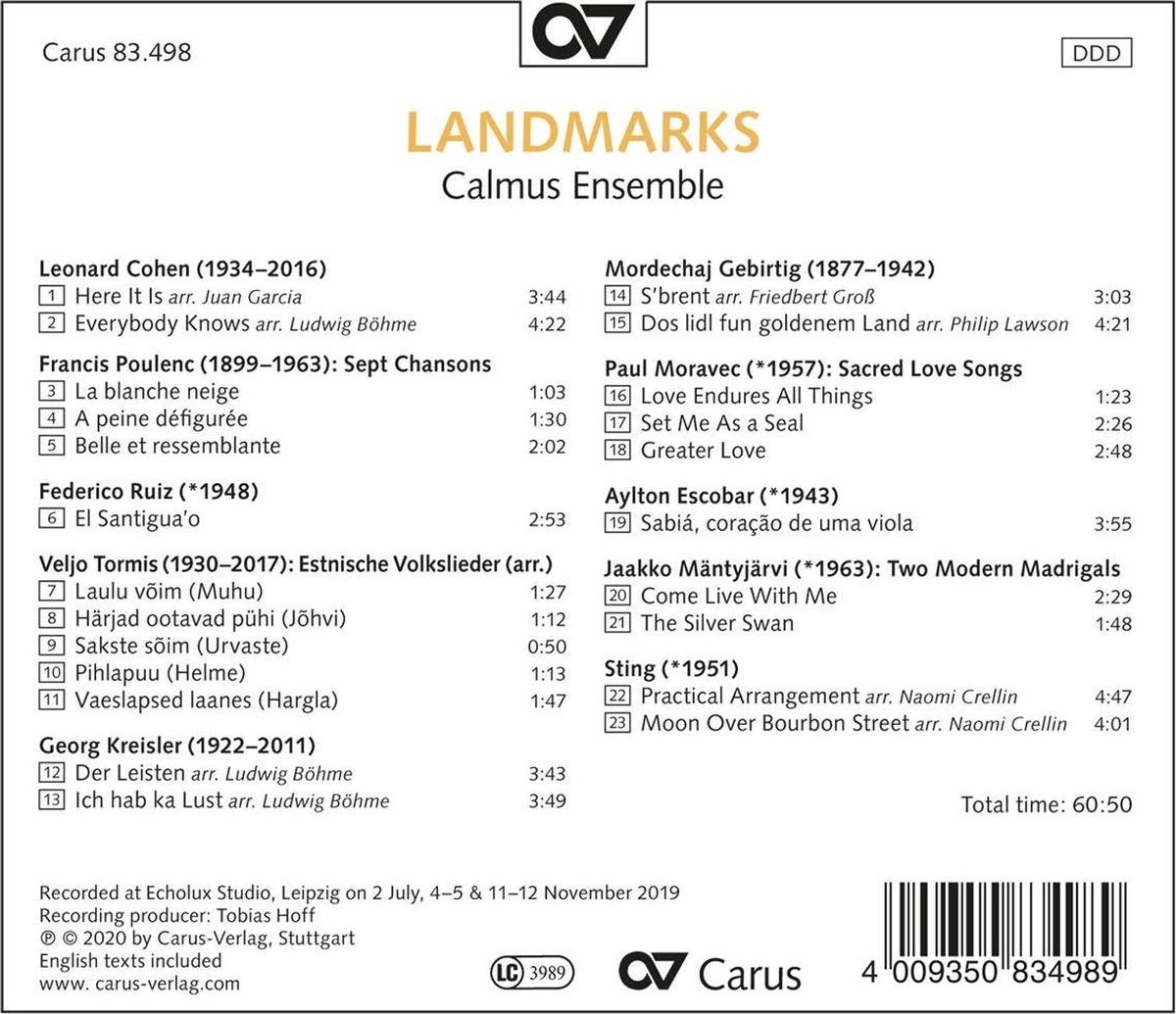 Carus 83.498

DDD

LANDMARKS
Calmus Ensemble

Leonard Cohen (1934–2016)
1 Here It Is arr. Juan Garcia 3:44
2 Everybody Knows arr. Ludwig Böhme 4:22

Francis Poulenc (1899–1963): Sept Chansons
3 La blanche neige 1:03
4 A peine défigurée 1:30
5 Belle et ressemblante 2:02

Federico Ruiz (*1948)
6 El Santigua'o 2:53

Veljo Tormis (1930–2017): Estnische Volkslieder (arr.)
7 Laulu võim (Muhu) 1:27
8 Härjad ootavad pühi (Jõhvi) 1:12
9 Sakste sõim (Urvaste) 0:50
10 Pihlapuu (Helme) 1:13
11 Vaeslapsed laanes (Hargla) 1:47

Georg Kreisler (1922–2011)
12 Der Leisten arr. Ludwig Böhme 3:43
13 Ich hab ka Lust arr. Ludwig Böhme 3:49

Mordechaj Gebirtig (1877–1942)
14 S'brent arr. Friedbert Groß 3:03
15 Dos lidl fun goldenem Land arr. Philip Lawson 4:21

Paul Moravec (*1957): Sacred Love Songs
16 Love Endures All Things 1:23
17 Set Me As a Seal 2:26
18 Greater Love 2:48

Aylton Escobar (*1943)
19 Sabiá, coração de uma viola 3:55

Jaakko Mäntyjärvi (*1963): Two Modern Madrigals
20 Come Live With Me 2:29
21 The Silver Swan 1:48

Sting (*1951)
22 Practical Arrangement arr. Naomi Crellin 4:47
23 Moon Over Bourbon Street arr. Naomi Crellin 4:01

Total time: 60:50

Recorded at Echolux Studio, Leipzig on 2 July, 4–5 & 11–12 November 2019
Recording producer: Tobias Hoff
℗ © 2020 by Carus-Verlag, Stuttgart
English texts included
www. carus-verlag.com

LC 3989

Carus

4 009350 834989